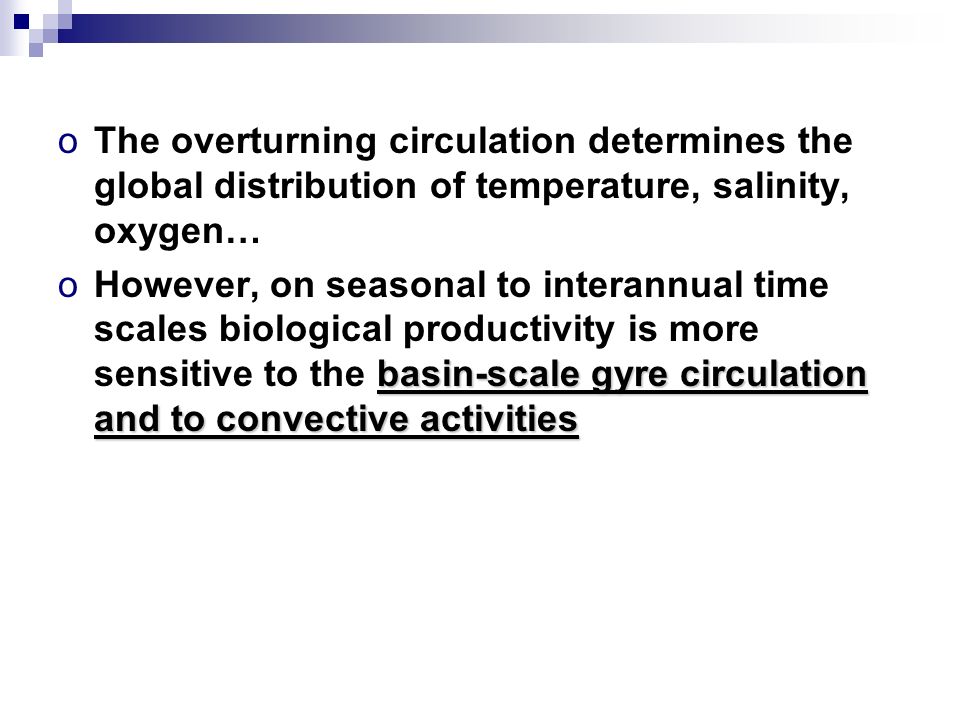 o The overturning circulation determines the global distribution of temperature, salinity, oxygen…

o However, on seasonal to interannual time scales biological productivity is more sensitive to the basin-scale gyre circulation and to convective activities